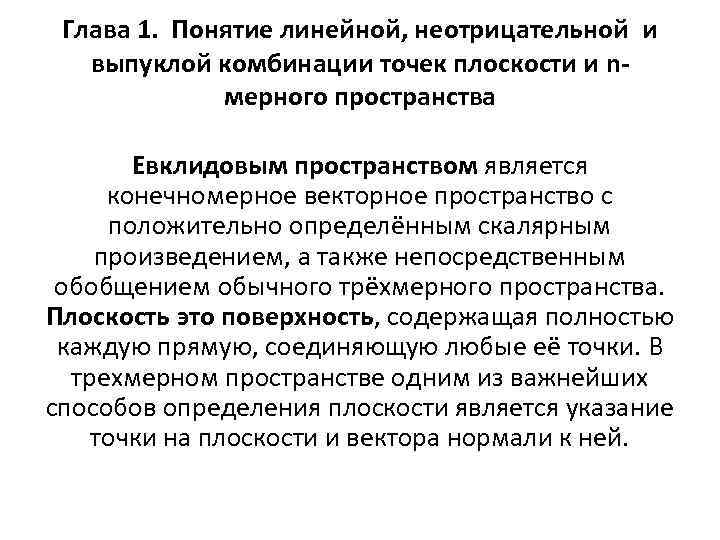 Глава 1. Понятие линейной, неотрицательной и выпуклой комбинации точек плоскости и n-мерного пространства

Евклидовым пространством является конечномерное векторное пространство с положительно определённым скалярным произведением, а также непосредственным обобщением обычного трёхмерного пространства. Плоскость это поверхность, содержащая полностью каждую прямую, соединяющую любые её точки. В трехмерном пространстве одним из важнейших способов определения плоскости является указание точки на плоскости и вектора нормали к ней.